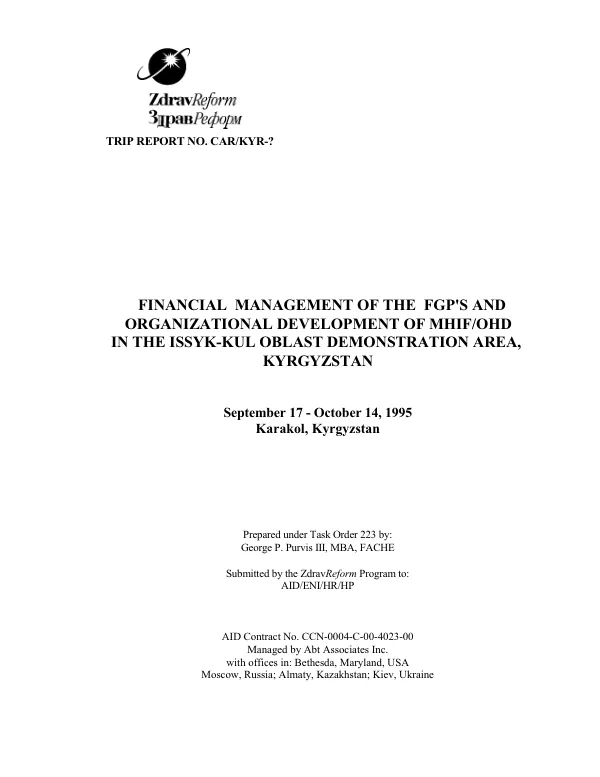 ZdravReform
ЗдравРеформ

TRIP REPORT NO. CAR/KYR-?

FINANCIAL MANAGEMENT OF THE FGP'S AND ORGANIZATIONAL DEVELOPMENT OF MHIF/OHD IN THE ISSYK-KUL OBLAST DEMONSTRATION AREA, KYRGYZSTAN

September 17 - October 14, 1995
Karakol, Kyrgyzstan

Prepared under Task Order 223 by:
George P. Purvis III, MBA, FACHE

Submitted by the ZdravReform Program to:
AID/ENI/HR/HP

AID Contract No. CCN-0004-C-00-4023-00
Managed by Abt Associates Inc.
with offices in: Bethesda, Maryland, USA
Moscow, Russia; Almaty, Kazakhstan; Kiev, Ukraine